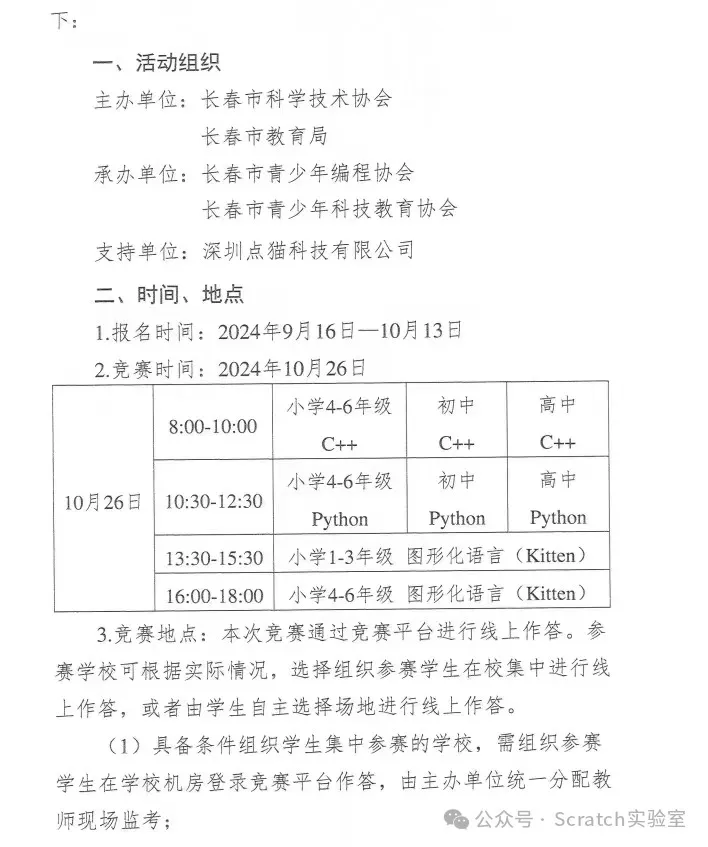 下：

一、活动组织

主办单位：长春市科学技术协会

长春市教育局

承办单位：长春市青少年编程协会

长春市青少年科技教育协会

支持单位：深圳点猫科技有限公司

二、时间、地点

1.报名时间：2024年9月16日—10月13日

2.竞赛时间：2024年10月26日

| 10月26日 | 8:00-10:00 | 小学4-6年级 C++ | 初中 C++ | 高中 C++ |
|---|---|---|---|---|
| | 10:30-12:30 | 小学4-6年级 Python | 初中 Python | 高中 Python |
| | 13:30-15:30 | 小学1-3年级 图形化语言（Kitten） | | |
| | 16:00-18:00 | 小学4-6年级 图形化语言（Kitten） | | |

3.竞赛地点：本次竞赛通过竞赛平台进行线上作答。参赛学校可根据实际情况，选择组织参赛学生在校集中进行线上作答，或者由学生自主选择场地进行线上作答。

（1）具备条件组织学生集中参赛的学校，需组织参赛学生在学校机房登录竞赛平台作答，由主办单位统一分配教师现场监考；

公众号 · Scratch实验室